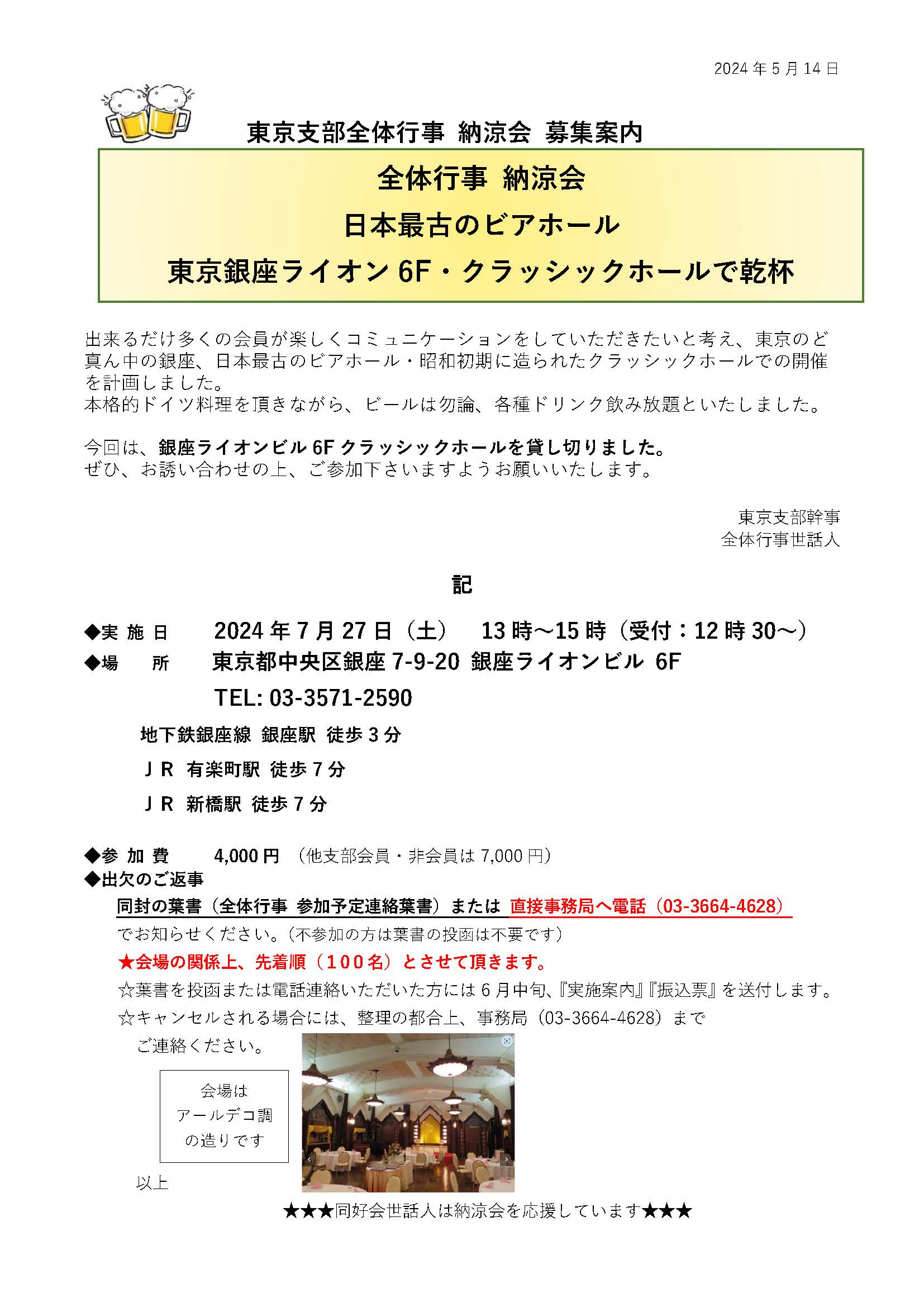 2024 年 5 月 14 日

東京支部全体行事 納涼会 募集案内

全体行事 納涼会
日本最古のビアホール
東京銀座ライオン 6F・クラッシックホールで乾杯

出来るだけ多くの会員が楽しくコミュニケーションをしていただきたいと考え、東京のど真ん中の銀座、日本最古のビアホール・昭和初期に造られたクラッシックホールでの開催を計画しました。
本格的ドイツ料理を頂きながら、ビールは勿論、各種ドリンク飲み放題といたしました。

今回は、銀座ライオンビル 6F クラッシックホールを貸し切りました。
ぜひ、お誘い合わせの上、ご参加下さいますようお願いいたします。

東京支部幹事
全体行事世話人

記

◆実 施 日　2024 年 7 月 27 日（土）　13 時～15 時（受付：12 時 30～）
◆場　所　東京都中央区銀座 7-9-20 銀座ライオンビル 6F
TEL: 03-3571-2590
地下鉄銀座線 銀座駅 徒歩 3 分
ＪＲ 有楽町駅 徒歩 7 分
ＪＲ 新橋駅 徒歩 7 分

◆参 加 費　4,000 円 （他支部会員・非会員は 7,000 円）
◆出欠のご返事
同封の葉書（全体行事 参加予定連絡葉書）または 直接事務局へ電話（03-3664-4628）
でお知らせください。（不参加の方は葉書の投函は不要です）
★会場の関係上、先着順（１００名）とさせて頂きます。
☆葉書を投函または電話連絡いただいた方には 6 月中旬、『実施案内』『振込票』を送付します。
☆キャンセルされる場合には、整理の都合上、事務局（03-3664-4628）まで
ご連絡ください。

会場は
アールデコ調
の造りです

以上

★★★同好会世話人は納涼会を応援しています★★★